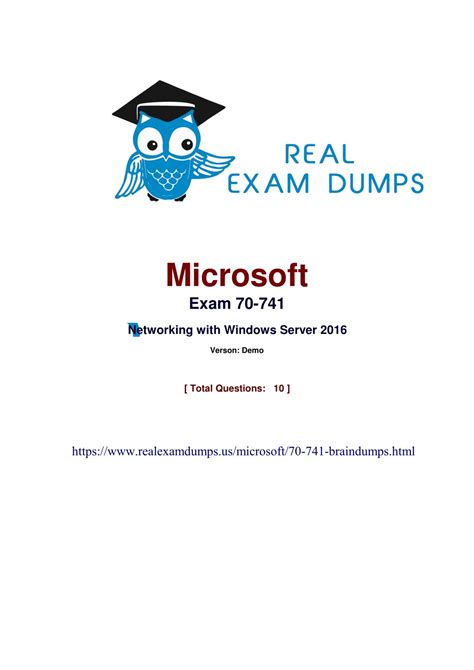 REAL
EXAM DUMPS

Microsoft

Exam 70-741

Networking with Windows Server 2016

Verson: Demo

[ Total Questions: 10 ]

https://www.realexamdumps.us/microsoft/70-741-braindumps.html